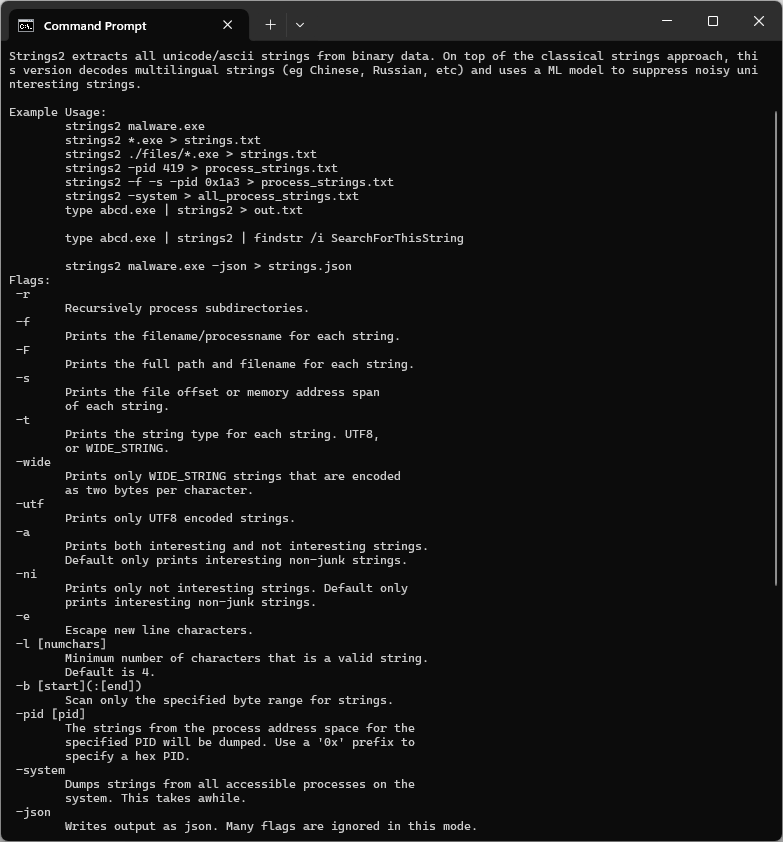 Command Prompt

Strings2 extracts all unicode/ascii strings from binary data. On top of the classical strings approach, this version decodes multilingual strings (eg Chinese, Russian, etc) and uses a ML model to suppress noisy uninteresting strings.

Example Usage:
strings2 malware.exe
strings2 *.exe > strings.txt
strings2 ./files/*.exe > strings.txt
strings2 -pid 419 > process_strings.txt
strings2 -f -s -pid 0x1a3 > process_strings.txt
strings2 -system > all_process_strings.txt
type abcd.exe | strings2 > out.txt

type abcd.exe | strings2 | findstr /i SearchForThisString

strings2 malware.exe -json > strings.json
Flags:
-r
Recursively process subdirectories.
-f
Prints the filename/processname for each string.
-F
Prints the full path and filename for each string.
-s
Prints the file offset or memory address span of each string.
-t
Prints the string type for each string. UTF8, or WIDE_STRING.
-wide
Prints only WIDE_STRING strings that are encoded as two bytes per character.
-utf
Prints only UTF8 encoded strings.
-a
Prints both interesting and not interesting strings. Default only prints interesting non-junk strings.
-ni
Prints only not interesting strings. Default only prints interesting non-junk strings.
-e
Escape new line characters.
-l [numchars]
Minimum number of characters that is a valid string. Default is 4.
-b [start](:[end])
Scan only the specified byte range for strings.
-pid [pid]
The strings from the process address space for the specified PID will be dumped. Use a '0x' prefix to specify a hex PID.
-system
Dumps strings from all accessible processes on the system. This takes awhile.
-json
Writes output as json. Many flags are ignored in this mode.